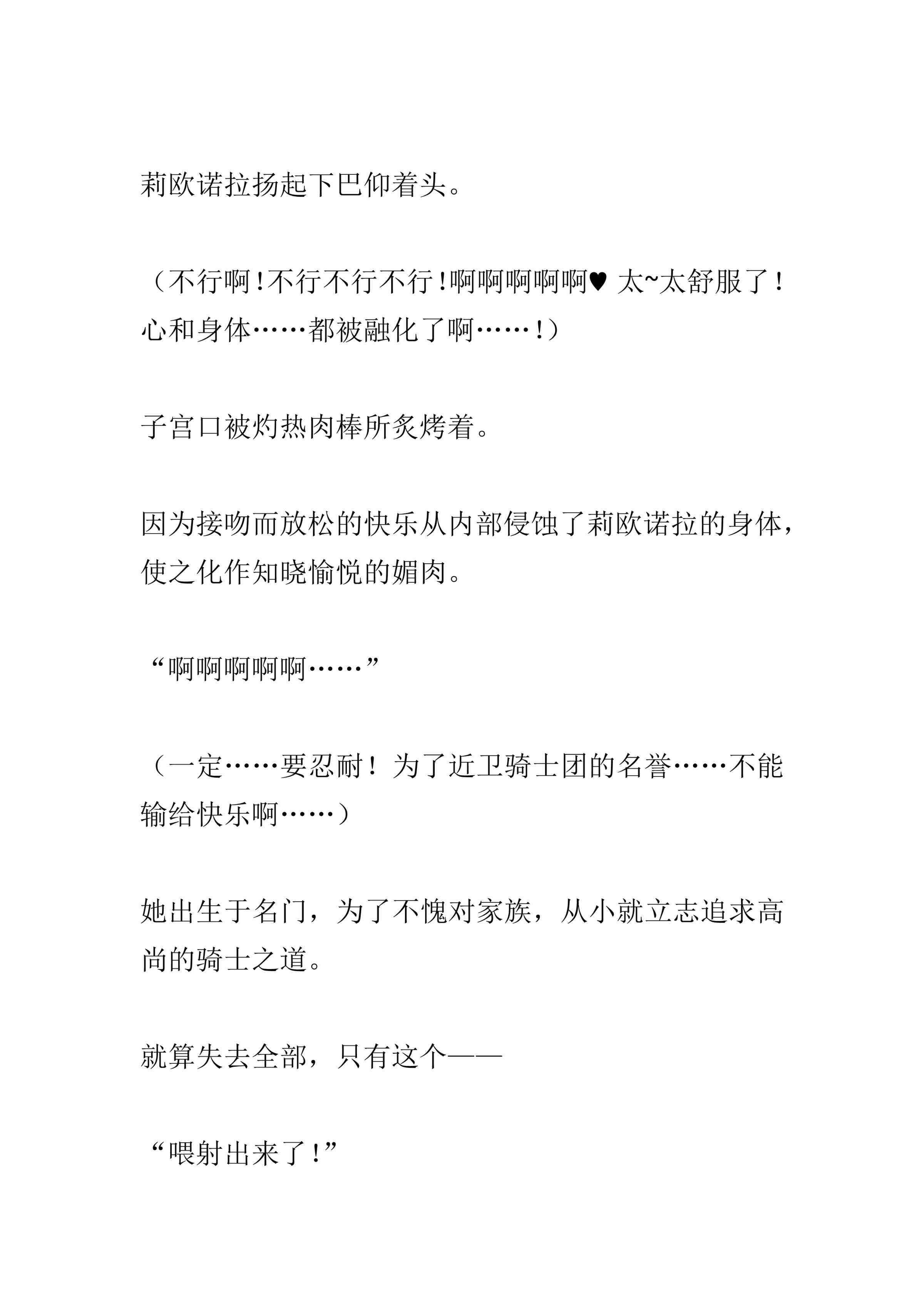 莉欧诺拉扬起下巴仰着头。

（不行啊!不行不行不行!啊啊啊啊啊♥ 太~太舒服了!心和身体……都被融化了啊……!）

子宫口被灼热肉棒所炙烤着。

因为接吻而放松的快乐从内部侵蚀了莉欧诺拉的身体，使之化作知晓愉悦的媚肉。

“啊啊啊啊啊……”

（一定……要忍耐！为了近卫骑士团的名誉……不能输给快乐啊……）

她出生于名门，为了不愧对家族，从小就立志追求高尚的骑士之道。

就算失去全部，只有这个——

“喂射出来了!”